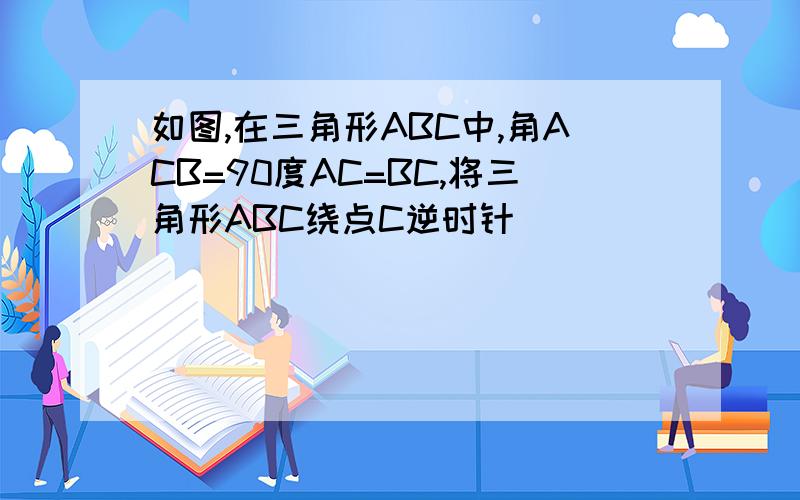 如图,在三角形ABC中,角ACB=90度AC=BC,将三角形ABC绕点C逆时针